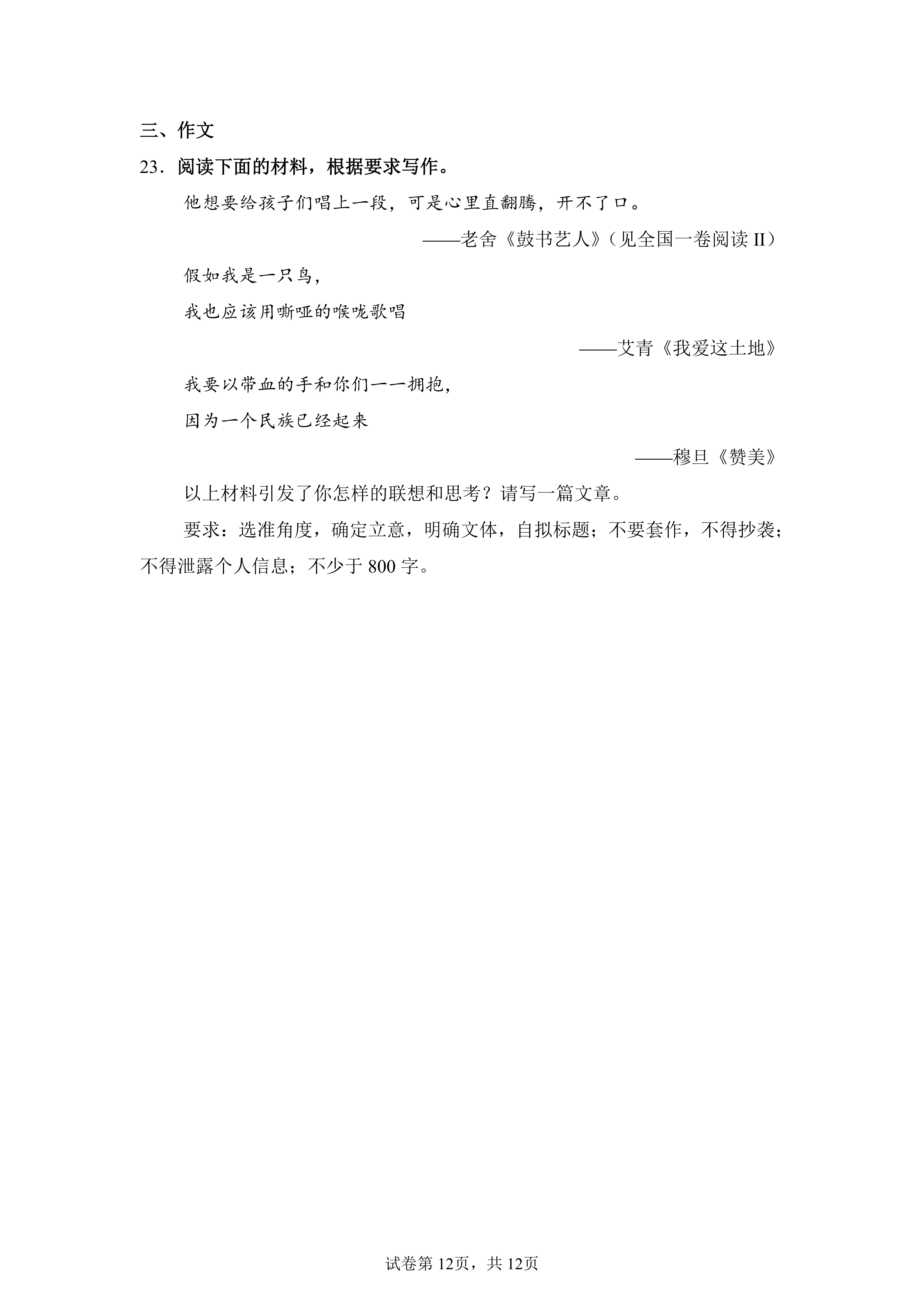 三、作文

23．阅读下面的材料，根据要求写作。

他想要给孩子们唱上一段，可是心里直翻腾，开不了口。

——老舍《鼓书艺人》（见全国一卷阅读 II）

假如我是一只鸟，

我也应该用嘶哑的喉咙歌唱

——艾青《我爱这土地》

我要以带血的手和你们一一拥抱，

因为一个民族已经起来

——穆旦《赞美》

以上材料引发了你怎样的联想和思考？请写一篇文章。

要求：选准角度，确定立意，明确文体，自拟标题；不要套作，不得抄袭；不得泄露个人信息；不少于 800 字。

试卷第 12页，共 12页